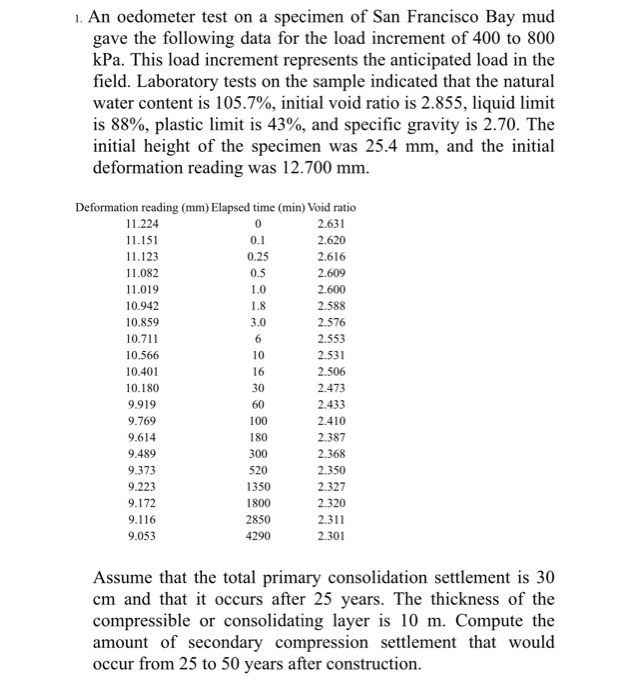 1. An oedometer test on a specimen of San Francisco Bay mud gave the following data for the load increment of 400 to 800 kPa. This load increment represents the anticipated load in the field. Laboratory tests on the sample indicated that the natural water content is 105.7%, initial void ratio is 2.855, liquid limit is 88%, plastic limit is 43%, and specific gravity is 2.70. The initial height of the specimen was 25.4 mm, and the initial deformation reading was 12.700 mm.

| Deformation reading (mm) | Elapsed time (min) | Void ratio |
|---|---|---|
| 11.224 | 0 | 2.631 |
| 11.151 | 0.1 | 2.620 |
| 11.123 | 0.25 | 2.616 |
| 11.082 | 0.5 | 2.609 |
| 11.019 | 1.0 | 2.600 |
| 10.942 | 1.8 | 2.588 |
| 10.859 | 3.0 | 2.576 |
| 10.711 | 6 | 2.553 |
| 10.566 | 10 | 2.531 |
| 10.401 | 16 | 2.506 |
| 10.180 | 30 | 2.473 |
| 9.919 | 60 | 2.433 |
| 9.769 | 100 | 2.410 |
| 9.614 | 180 | 2.387 |
| 9.489 | 300 | 2.368 |
| 9.373 | 520 | 2.350 |
| 9.223 | 1350 | 2.327 |
| 9.172 | 1800 | 2.320 |
| 9.116 | 2850 | 2.311 |
| 9.053 | 4290 | 2.301 |

Assume that the total primary consolidation settlement is 30 cm and that it occurs after 25 years. The thickness of the compressible or consolidating layer is 10 m. Compute the amount of secondary compression settlement that would occur from 25 to 50 years after construction.